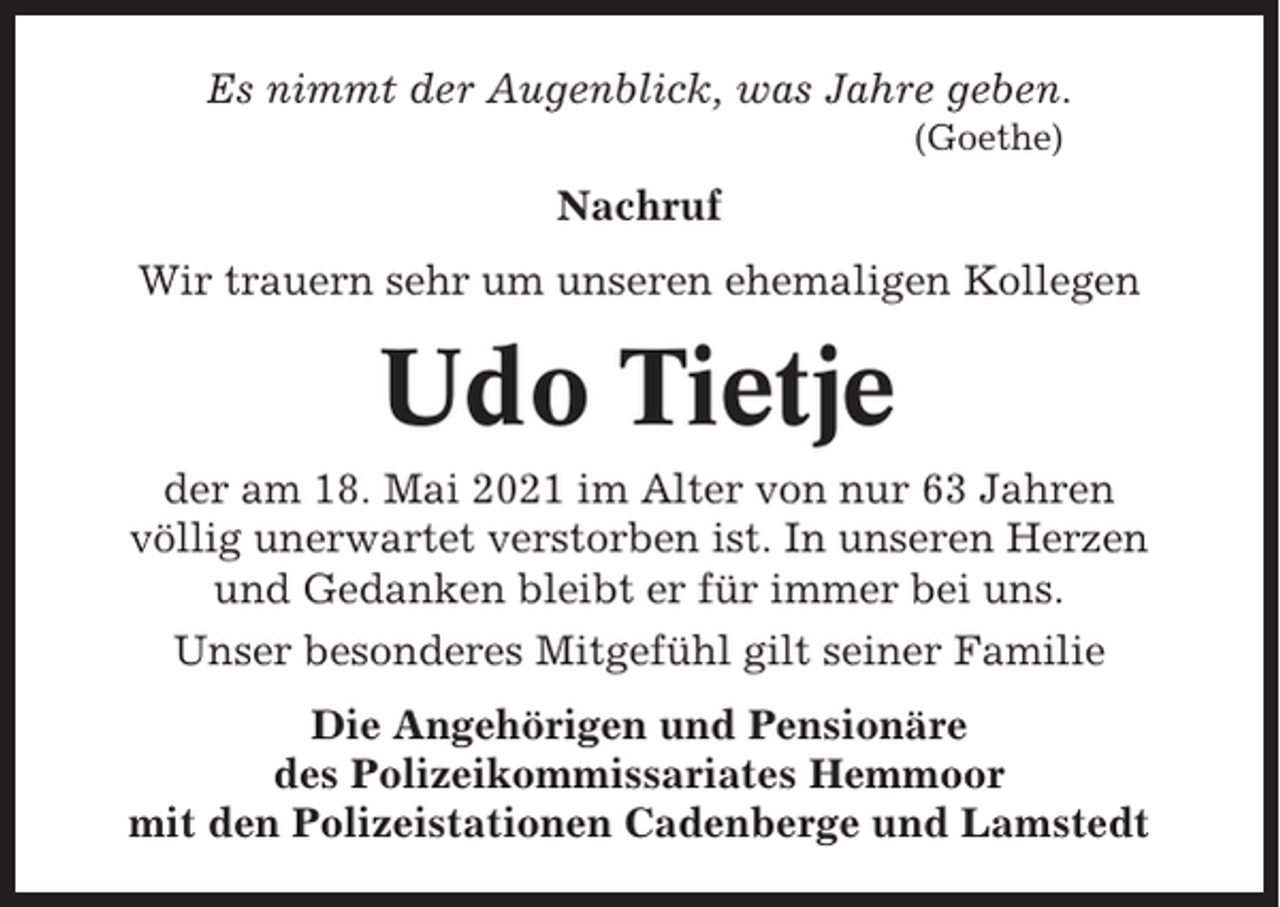 Es nimmt der Augenblick, was Jahre geben.
(Goethe)

Nachruf

Wir trauern sehr um unseren ehemaligen Kollegen

Udo Tietje

der am 18. Mai 2021 im Alter von nur 63 Jahren völlig unerwartet verstorben ist. In unseren Herzen und Gedanken bleibt er für immer bei uns.

Unser besonderes Mitgefühl gilt seiner Familie

Die Angehörigen und Pensionäre
des Polizeikommissariates Hemmoor
mit den Polizeistationen Cadenberge und Lamstedt